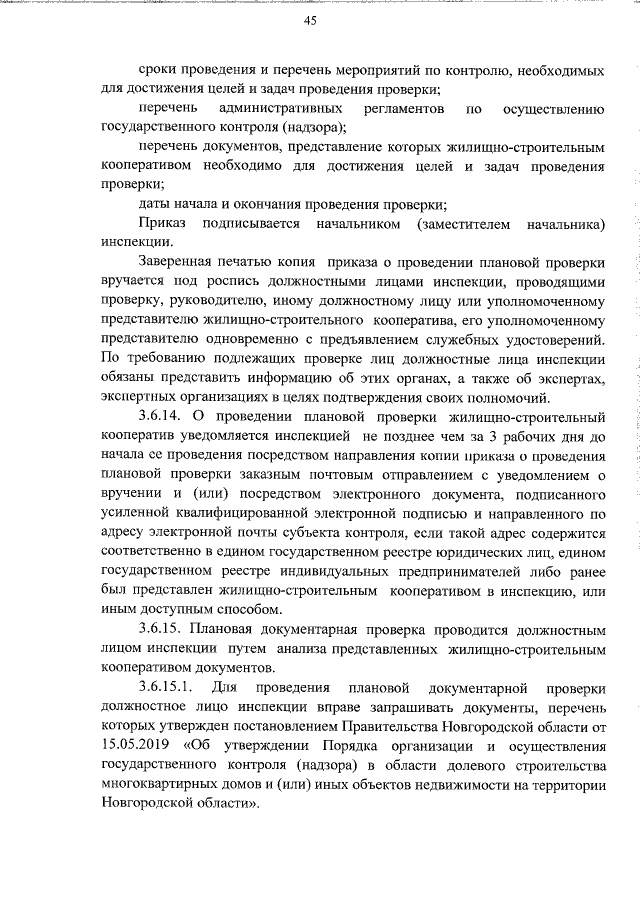 45

сроки проведения и перечень мероприятий по контролю, необходимых для достижения целей и задач проведения проверки;

перечень административных регламентов по осуществлению государственного контроля (надзора);

перечень документов, представление которых жилищно-строительным кооперативом необходимо для достижения целей и задач проведения проверки;

даты начала и окончания проведения проверки;

Приказ подписывается начальником (заместителем начальника) инспекции.

Заверенная печатью копия приказа о проведении плановой проверки вручается под роспись должностными лицами инспекции, проводящими проверку, руководителю, иному должностному лицу или уполномоченному представителю жилищно-строительного кооператива, его уполномоченному представителю одновременно с предъявлением служебных удостоверений. По требованию подлежащих проверке лиц должностные лица инспекции обязаны представить информацию об этих органах, а также об экспертах, экспертных организациях в целях подтверждения своих полномочий.

3.6.14. О проведении плановой проверки жилищно-строительный кооператив уведомляется инспекцией не позднее чем за 3 рабочих дня до начала ее проведения посредством направления копии приказа о проведения плановой проверки заказным почтовым отправлением с уведомлением о вручении и (или) посредством электронного документа, подписанного усиленной квалифицированной электронной подписью и направленного по адресу электронной почты субъекта контроля, если такой адрес содержится соответственно в едином государственном реестре юридических лиц, едином государственном реестре индивидуальных предпринимателей либо ранее был представлен жилищно-строительным кооперативом в инспекцию, или иным доступным способом.

3.6.15. Плановая документарная проверка проводится должностным лицом инспекции путем анализа представленных жилищно-строительным кооперативом документов.

3.6.15.1. Для проведения плановой документарной проверки должностное лицо инспекции вправе запрашивать документы, перечень которых утвержден постановлением Правительства Новгородской области от 15.05.2019 «Об утверждении Порядка организации и осуществления государственного контроля (надзора) в области долевого строительства многоквартирных домов и (или) иных объектов недвижимости на территории Новгородской области».